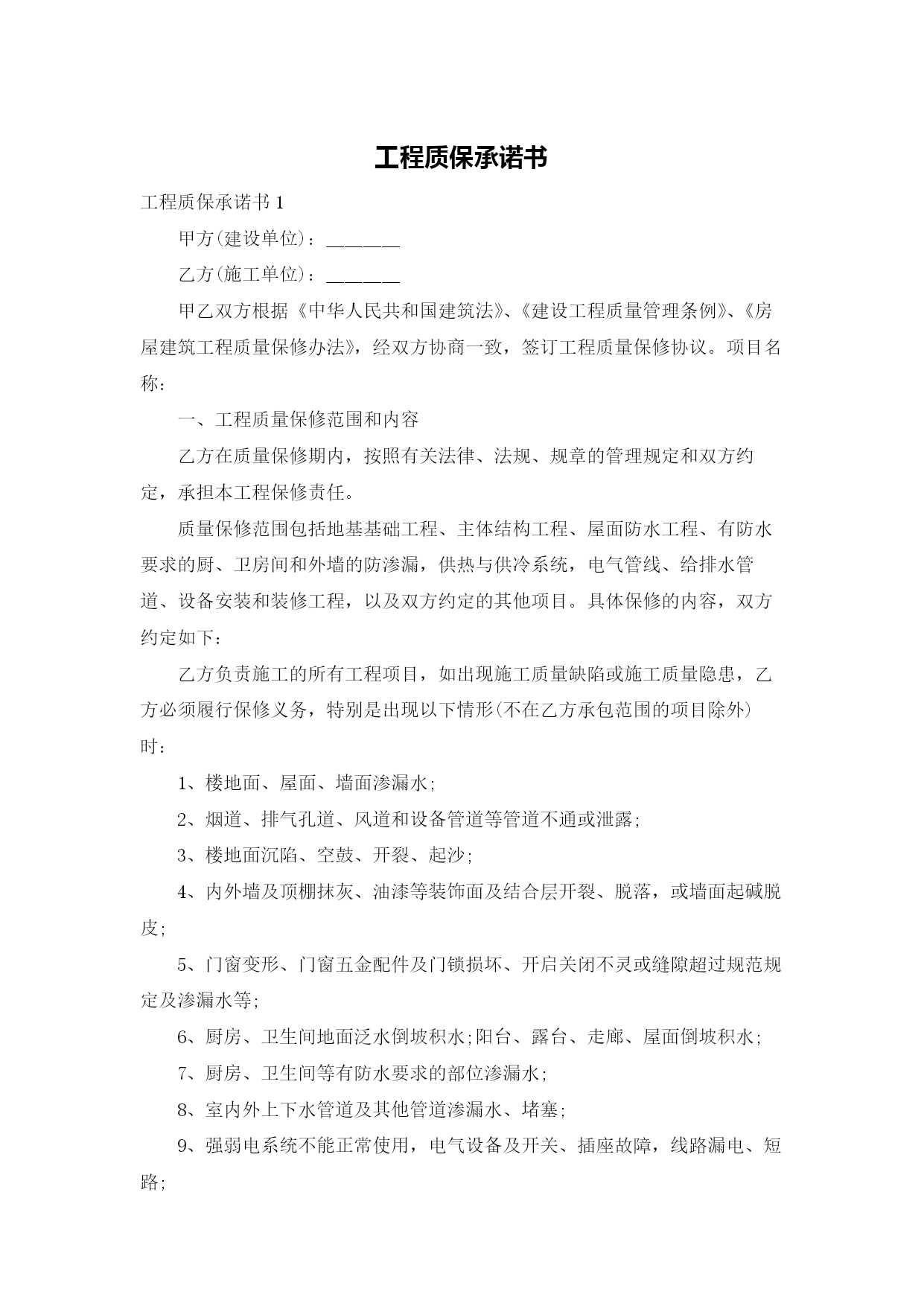 工程质保承诺书

工程质保承诺书 1

甲方(建设单位)：_______

乙方(施工单位)：_______

甲乙双方根据《中华人民共和国建筑法》、《建设工程质量管理条例》、《房屋建筑工程质量保修办法》，经双方协商一致，签订工程质量保修协议。项目名称：

一、工程质量保修范围和内容

乙方在质量保修期内，按照有关法律、法规、规章的管理规定和双方约定，承担本工程保修责任。

质量保修范围包括地基基础工程、主体结构工程、屋面防水工程、有防水要求的厨、卫房间和外墙的防渗漏，供热与供冷系统，电气管线、给排水管道、设备安装和装修工程，以及双方约定的其他项目。具体保修的内容，双方约定如下：

乙方负责施工的所有工程项目，如出现施工质量缺陷或施工质量隐患，乙方必须履行保修义务，特别是出现以下情形(不在乙方承包范围的项目除外)时：

1、楼地面、屋面、墙面渗漏水;

2、烟道、排气孔道、风道和设备管道等管道不通或泄露;

3、楼地面沉陷、空鼓、开裂、起沙;

4、内外墙及顶棚抹灰、油漆等装饰面及结合层开裂、脱落，或墙面起碱脱皮;

5、门窗变形、门窗五金配件及门锁损坏、开启关闭不灵或缝隙超过规范规定及渗漏水等;

6、厨房、卫生间地面泛水倒坡积水;阳台、露台、走廊、屋面倒坡积水;

7、厨房、卫生间等有防水要求的部位渗漏水;

8、室内外上下水管道及其他管道渗漏水、堵塞;

9、强弱电系统不能正常使用，电气设备及开关、插座故障，线路漏电、短路;